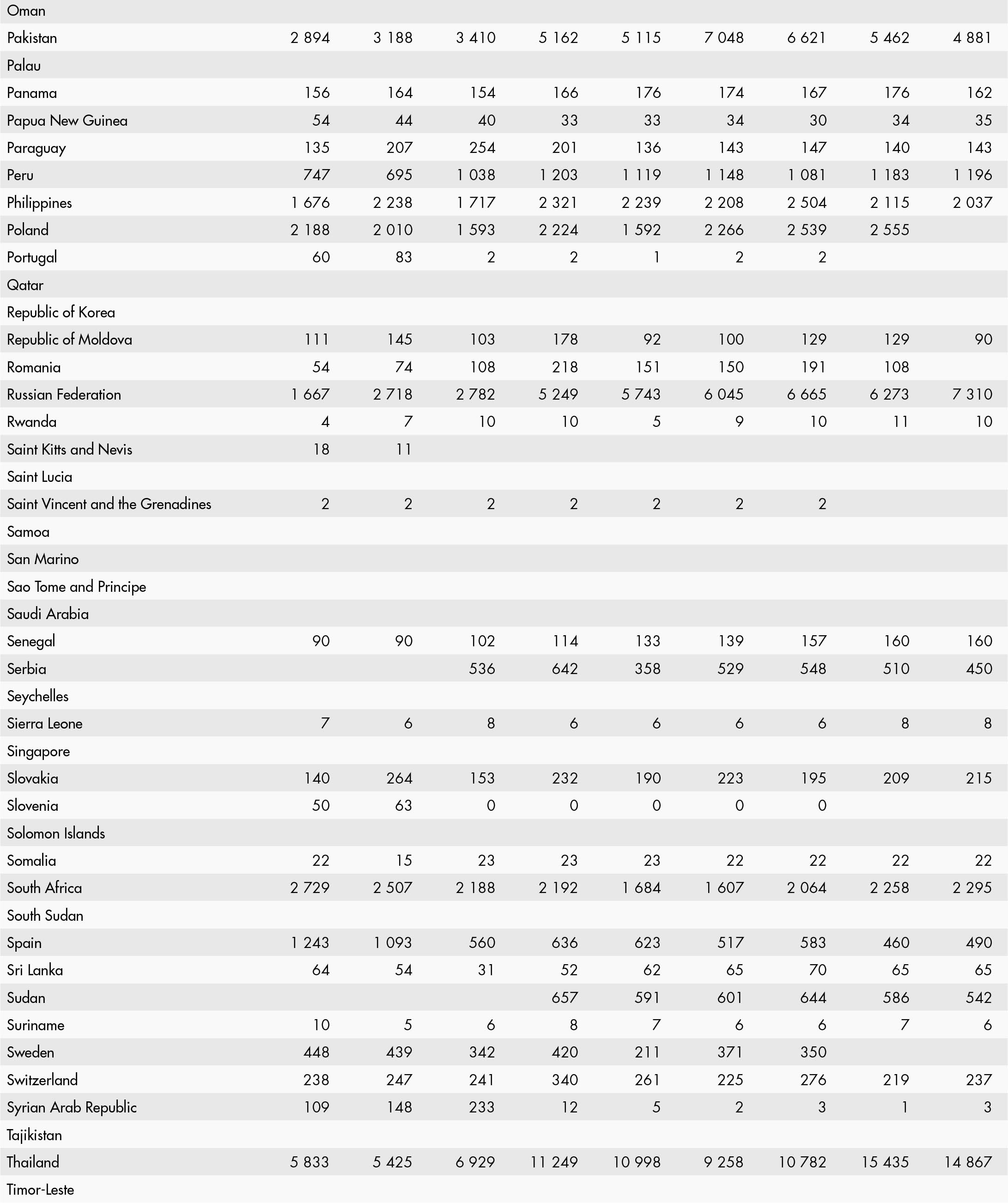 | | | | | | | | | | |
|---|---|---|---|---|---|---|---|---|---|
| Oman | | | | | | | | | |
| Pakistan | 2 894 | 3 188 | 3 410 | 5 162 | 5 115 | 7 048 | 6 621 | 5 462 | 4 881 |
| Palau | | | | | | | | | |
| Panama | 156 | 164 | 154 | 166 | 176 | 174 | 167 | 176 | 162 |
| Papua New Guinea | 54 | 44 | 40 | 33 | 33 | 34 | 30 | 34 | 35 |
| Paraguay | 135 | 207 | 254 | 201 | 136 | 143 | 147 | 140 | 143 |
| Peru | 747 | 695 | 1 038 | 1 203 | 1 119 | 1 148 | 1 081 | 1 183 | 1 196 |
| Philippines | 1 676 | 2 238 | 1 717 | 2 321 | 2 239 | 2 208 | 2 504 | 2 115 | 2 037 |
| Poland | 2 188 | 2 010 | 1 593 | 2 224 | 1 592 | 2 266 | 2 539 | 2 555 | |
| Portugal | 60 | 83 | 2 | 2 | 1 | 2 | 2 | | |
| Qatar | | | | | | | | | |
| Republic of Korea | | | | | | | | | |
| Republic of Moldova | 111 | 145 | 103 | 178 | 92 | 100 | 129 | 129 | 90 |
| Romania | 54 | 74 | 108 | 218 | 151 | 150 | 191 | 108 | |
| Russian Federation | 1 667 | 2 718 | 2 782 | 5 249 | 5 743 | 6 045 | 6 665 | 6 273 | 7 310 |
| Rwanda | 4 | 7 | 10 | 10 | 5 | 9 | 10 | 11 | 10 |
| Saint Kitts and Nevis | 18 | 11 | | | | | | | |
| Saint Lucia | | | | | | | | | |
| Saint Vincent and the Grenadines | 2 | 2 | 2 | 2 | 2 | 2 | 2 | | |
| Samoa | | | | | | | | | |
| San Marino | | | | | | | | | |
| Sao Tome and Principe | | | | | | | | | |
| Saudi Arabia | | | | | | | | | |
| Senegal | 90 | 90 | 102 | 114 | 133 | 139 | 157 | 160 | 160 |
| Serbia | | | 536 | 642 | 358 | 529 | 548 | 510 | 450 |
| Seychelles | | | | | | | | | |
| Sierra Leone | 7 | 6 | 8 | 6 | 6 | 6 | 6 | 8 | 8 |
| Singapore | | | | | | | | | |
| Slovakia | 140 | 264 | 153 | 232 | 190 | 223 | 195 | 209 | 215 |
| Slovenia | 50 | 63 | 0 | 0 | 0 | 0 | 0 | | |
| Solomon Islands | | | | | | | | | |
| Somalia | 22 | 15 | 23 | 23 | 23 | 22 | 22 | 22 | 22 |
| South Africa | 2 729 | 2 507 | 2 188 | 2 192 | 1 684 | 1 607 | 2 064 | 2 258 | 2 295 |
| South Sudan | | | | | | | | | |
| Spain | 1 243 | 1 093 | 560 | 636 | 623 | 517 | 583 | 460 | 490 |
| Sri Lanka | 64 | 54 | 31 | 52 | 62 | 65 | 70 | 65 | 65 |
| Sudan | | | | 657 | 591 | 601 | 644 | 586 | 542 |
| Suriname | 10 | 5 | 6 | 8 | 7 | 6 | 6 | 7 | 6 |
| Sweden | 448 | 439 | 342 | 420 | 211 | 371 | 350 | | |
| Switzerland | 238 | 247 | 241 | 340 | 261 | 225 | 276 | 219 | 237 |
| Syrian Arab Republic | 109 | 148 | 233 | 12 | 5 | 2 | 3 | 1 | 3 |
| Tajikistan | | | | | | | | | |
| Thailand | 5 833 | 5 425 | 6 929 | 11 249 | 10 998 | 9 258 | 10 782 | 15 435 | 14 867 |
| Timor-Leste | | | | | | | | | |